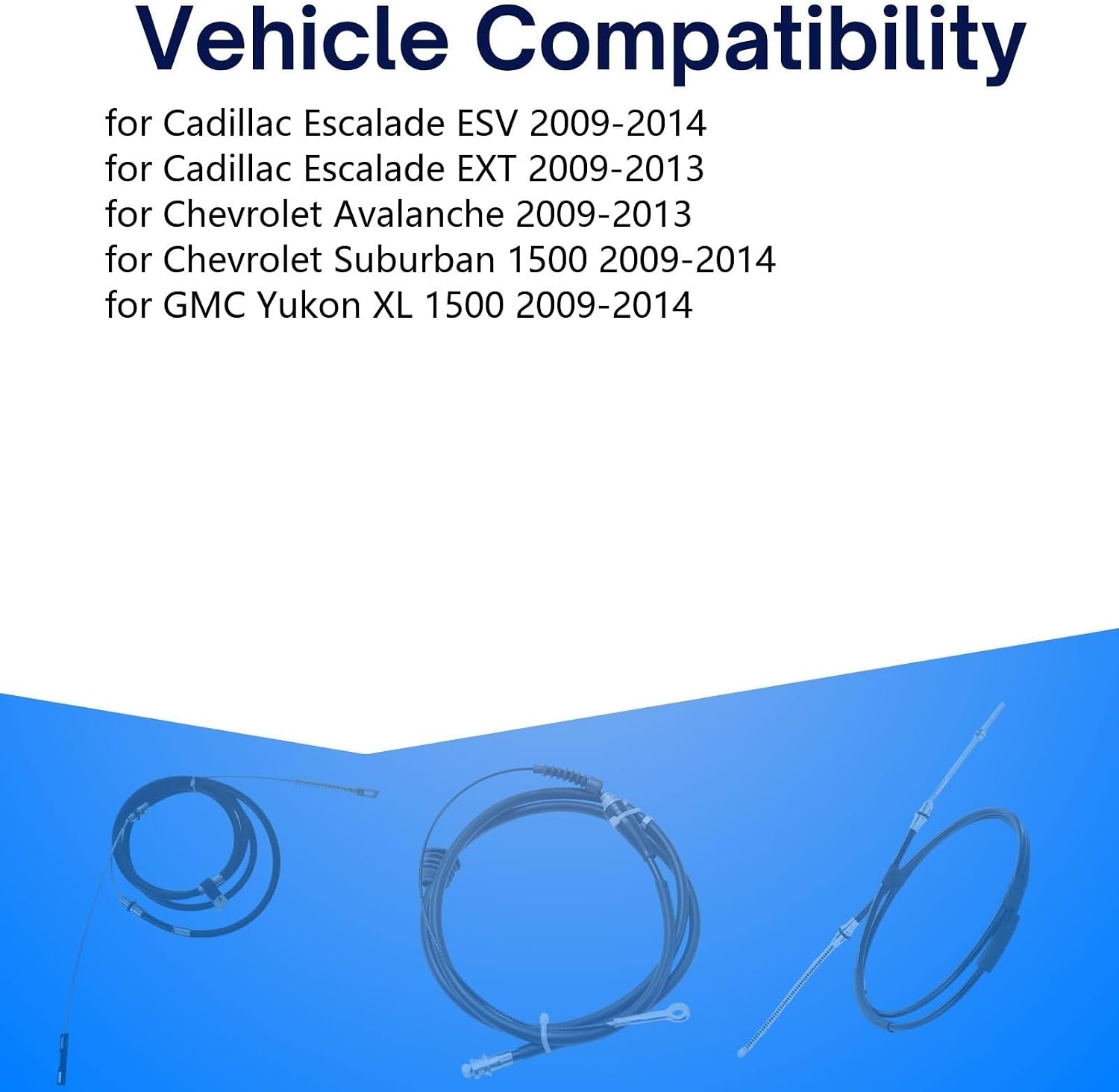 Vehicle Compatibility

for Cadillac Escalade ESV 2009-2014
for Cadillac Escalade EXT 2009-2013
for Chevrolet Avalanche 2009-2013
for Chevrolet Suburban 1500 2009-2014
for GMC Yukon XL 1500 2009-2014